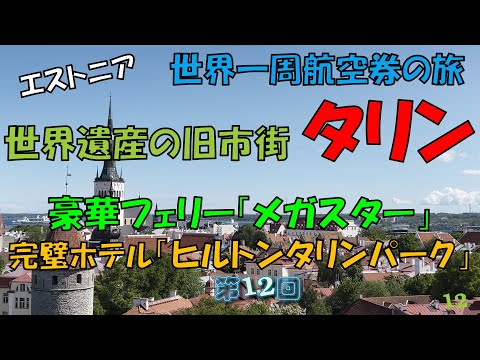 エストニア
世界一周航空券の旅
世界遺産の旧市街
タリン
豪華フェリー「メガスター」
完璧ホテル「ヒルトンタリンパーク」
第12回
12